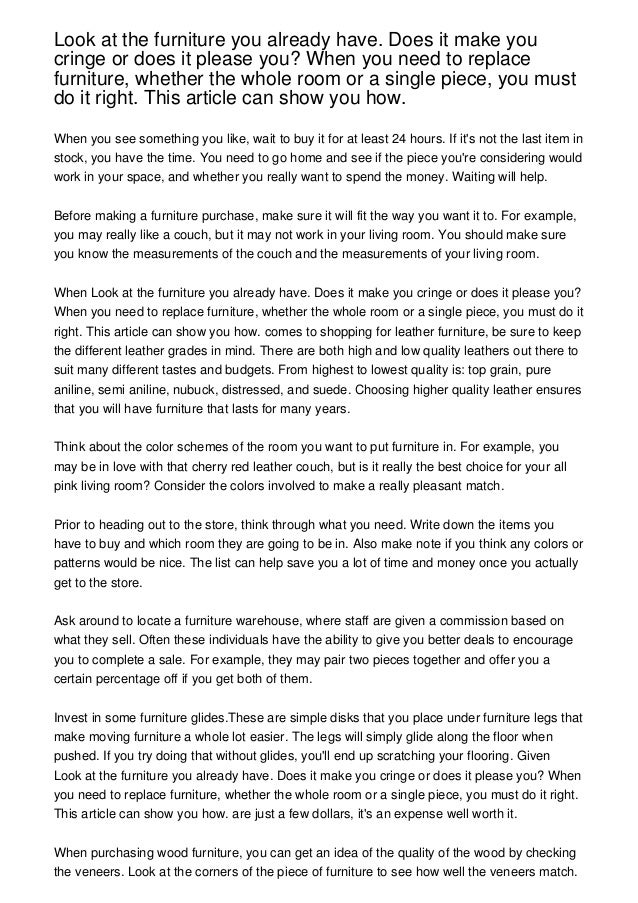 Look at the furniture you already have. Does it make you cringe or does it please you? When you need to replace furniture, whether the whole room or a single piece, you must do it right. This article can show you how.

When you see something you like, wait to buy it for at least 24 hours. If it's not the last item in stock, you have the time. You need to go home and see if the piece you're considering would work in your space, and whether you really want to spend the money. Waiting will help.

Before making a furniture purchase, make sure it will fit the way you want it to. For example, you may really like a couch, but it may not work in your living room. You should make sure you know the measurements of the couch and the measurements of your living room.

When Look at the furniture you already have. Does it make you cringe or does it please you? When you need to replace furniture, whether the whole room or a single piece, you must do it right. This article can show you how. comes to shopping for leather furniture, be sure to keep the different leather grades in mind. There are both high and low quality leathers out there to suit many different tastes and budgets. From highest to lowest quality is: top grain, pure aniline, semi aniline, nubuck, distressed, and suede. Choosing higher quality leather ensures that you will have furniture that lasts for many years.

Think about the color schemes of the room you want to put furniture in. For example, you may be in love with that cherry red leather couch, but is it really the best choice for your all pink living room? Consider the colors involved to make a really pleasant match.

Prior to heading out to the store, think through what you need. Write down the items you have to buy and which room they are going to be in. Also make note if you think any colors or patterns would be nice. The list can help save you a lot of time and money once you actually get to the store.

Ask around to locate a furniture warehouse, where staff are given a commission based on what they sell. Often these individuals have the ability to give you better deals to encourage you to complete a sale. For example, they may pair two pieces together and offer you a certain percentage off if you get both of them.

Invest in some furniture glides.These are simple disks that you place under furniture legs that make moving furniture a whole lot easier. The legs will simply glide along the floor when pushed. If you try doing that without glides, you'll end up scratching your flooring. Given Look at the furniture you already have. Does it make you cringe or does it please you? When you need to replace furniture, whether the whole room or a single piece, you must do it right. This article can show you how. are just a few dollars, it's an expense well worth it.

When purchasing wood furniture, you can get an idea of the quality of the wood by checking the veneers. Look at the corners of the piece of furniture to see how well the veneers match.